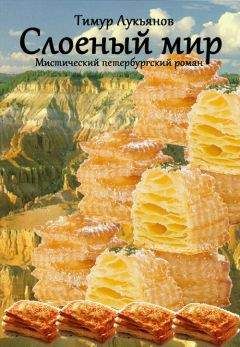 Тимур Лукьянов
Слоеный мир
Мистический петербургский роман